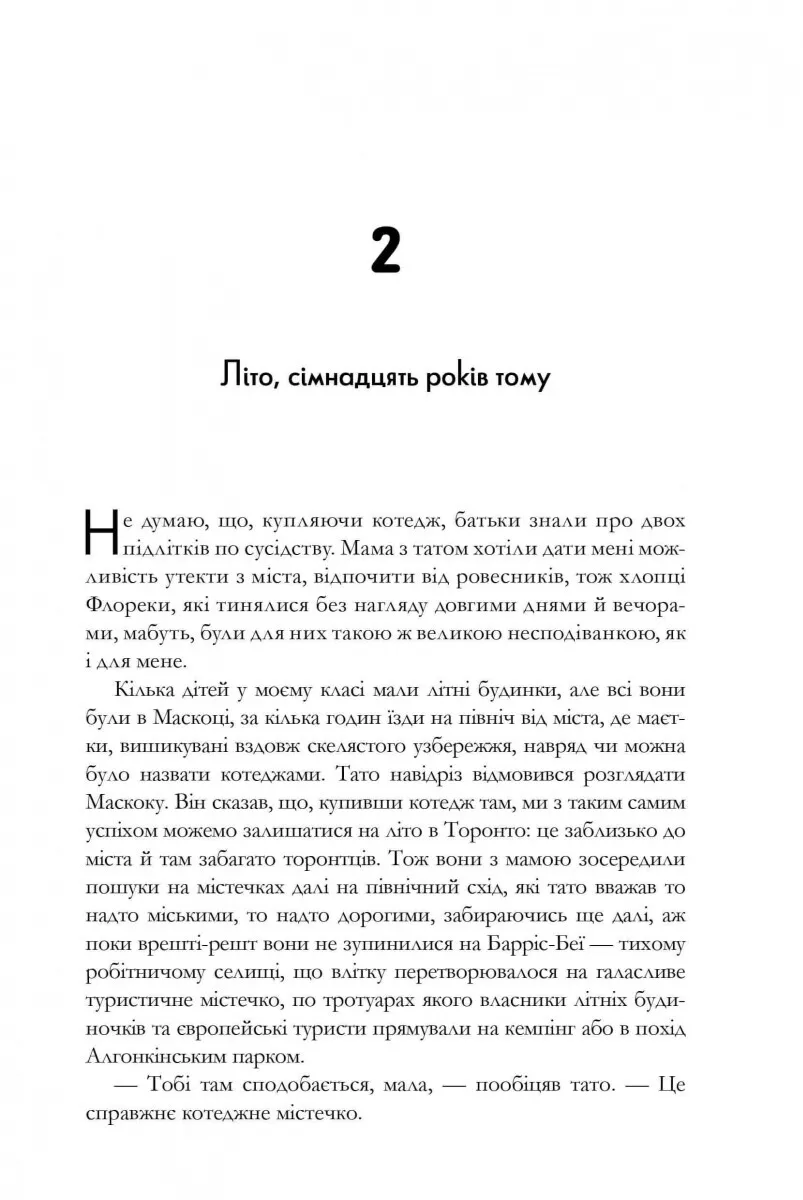 2

Літо, сімнадцять років тому

Не думаю, що, купляючи котедж, батьки знали про двох підлітків по сусідству. Мама з татом хотіли дати мені можливість утекти з міста, відпочити від ровесників, тож хлопці Флореки, які тинялися без нагляду довгими днями й вечорами, мабуть, були для них такою ж великою несподіванкою, як і для мене.

Кілька дітей у моєму класі мали літні будинки, але всі вони були в Маскоці, за кілька годин їзди на північ від міста, де маєтки, вишикувані вздовж скелястого узбережжя, навряд чи можна було назвати котеджами. Тато навідріз відмовився розглядати Маскоку. Він сказав, що, купивши котедж там, ми з таким самим успіхом можемо залишатися на літо в Торонто: це заблизько до міста й там забагато торонтців. Тож вони з мамою зосередили пошуки на містечках далі на північний схід, які тато вважав то надто міськими, то надто дорогими, забираючись ще далі, аж поки врешті-решт вони не зупинилися на Барріс-Беї — тихому робітничому селищі, що влітку перетворювалося на галасливе туристичне містечко, по тротуарах якого власники літніх будиночків та європейські туристи прямували на кемпінг або в похід Алгонкінським парком.

— Тобі там сподобається, мала, — пообіцяв тато. — Це справжнє котеджне містечко.